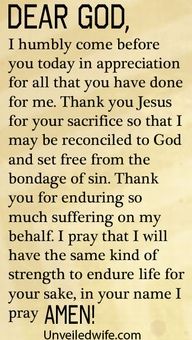 DEAR GOD,

I humbly come before you today in appreciation for all that you have done for me. Thank you Jesus for your sacrifice so that I may be reconciled to God and set free from the bondage of sin. Thank you for enduring so much suffering on my behalf. I pray that I will have the same kind of strength to endure life for your sake, in your name I pray AMEN!

Unveiledwife.com